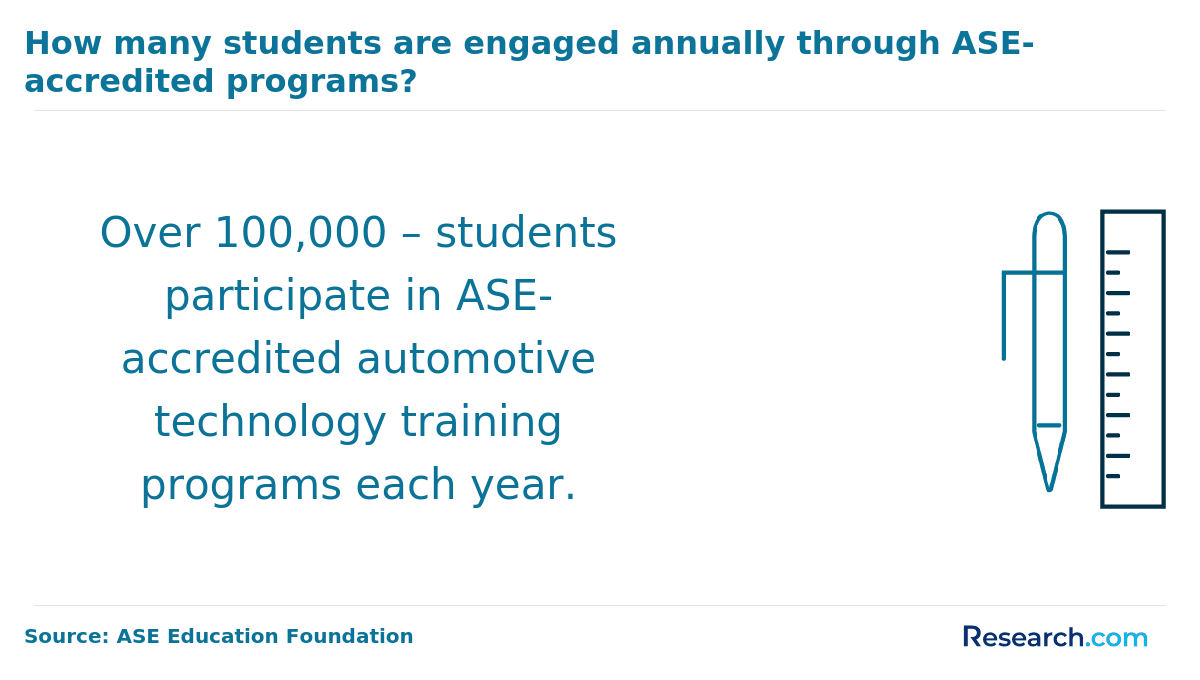 How many students are engaged annually through ASE-accredited programs?

Over 100,000 – students participate in ASE-accredited automotive technology training programs each year.

Source: ASE Education Foundation

Research.com